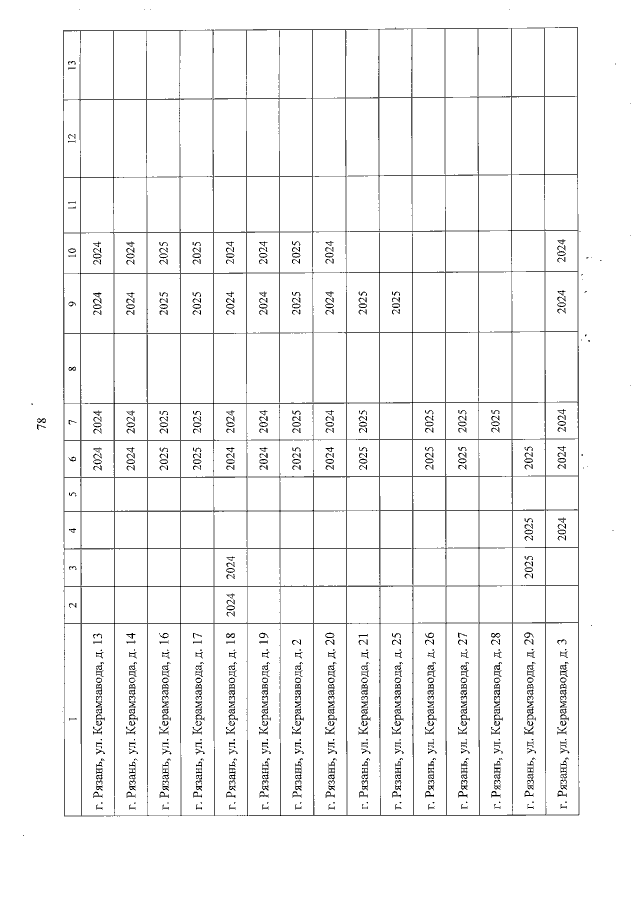 78

| 1 | 2 | 3 | 4 | 5 | 6 | 7 | 8 | 9 | 10 | 11 | 12 | 13 |
|---|---|---|---|---|---|---|---|---|---|---|---|---|
| г. Рязань, ул. Керамзавода, д. 13 | | | | | 2024 | 2024 | | 2024 | 2024 | | | |
| г. Рязань, ул. Керамзавода, д. 14 | | | | | 2024 | 2024 | | 2024 | 2024 | | | |
| г. Рязань, ул. Керамзавода, д. 16 | | | | | 2025 | 2025 | | 2025 | 2025 | | | |
| г. Рязань, ул. Керамзавода, д. 17 | | | | | 2025 | 2025 | | 2025 | 2025 | | | |
| г. Рязань, ул. Керамзавода, д. 18 | 2024 | 2024 | | | 2024 | 2024 | | 2024 | 2024 | | | |
| г. Рязань, ул. Керамзавода, д. 19 | | | | | 2024 | 2024 | | 2024 | 2024 | | | |
| г. Рязань, ул. Керамзавода, д. 2 | | | | | 2025 | 2025 | | 2025 | 2025 | | | |
| г. Рязань, ул. Керамзавода, д. 20 | | | | | 2024 | 2024 | | 2024 | 2024 | | | |
| г. Рязань, ул. Керамзавода, д. 21 | | | | | 2025 | 2025 | | 2025 | | | | |
| г. Рязань, ул. Керамзавода, д. 25 | | | | | | | | 2025 | | | | |
| г. Рязань, ул. Керамзавода, д. 26 | | | | | 2025 | 2025 | | | | | | |
| г. Рязань, ул. Керамзавода, д. 27 | | | | | 2025 | 2025 | | | | | | |
| г. Рязань, ул. Керамзавода, д. 28 | | | | | | 2025 | | | | | | |
| г. Рязань, ул. Керамзавода, д. 29 | | 2025 | 2025 | | 2025 | | | | | | | |
| г. Рязань, ул. Керамзавода, д. 3 | | | 2024 | | 2024 | 2024 | | 2024 | 2024 | | | |